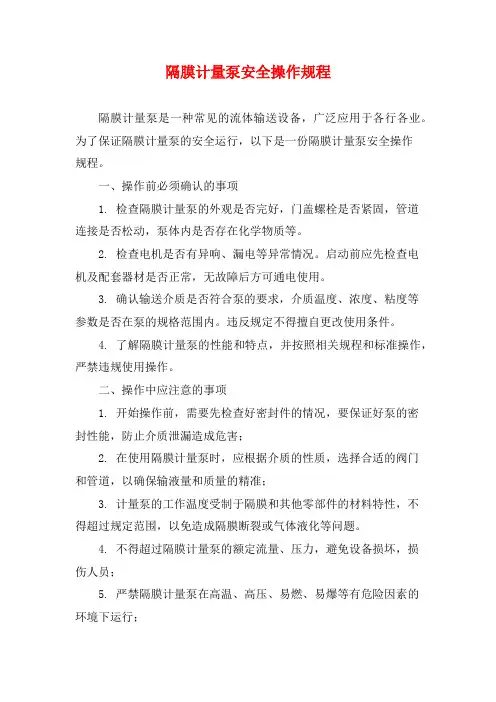 隔膜计量泵安全操作规程

隔膜计量泵是一种常见的流体输送设备，广泛应用于各行各业。为了保证隔膜计量泵的安全运行，以下是一份隔膜计量泵安全操作规程。

一、操作前必须确认的事项

1. 检查隔膜计量泵的外观是否完好，门盖螺栓是否紧固，管道连接是否松动，泵体内是否存在化学物质等。

2. 检查电机是否有异响、漏电等异常情况。启动前应先检查电机及配套器材是否正常，无故障后方可通电使用。

3. 确认输送介质是否符合泵的要求，介质温度、浓度、粘度等参数是否在泵的规格范围内。违反规定不得擅自更改使用条件。

4. 了解隔膜计量泵的性能和特点，并按照相关规程和标准操作，严禁违规使用操作。

二、操作中应注意的事项

1. 开始操作前，需要先检查好密封件的情况，要保证好泵的密封性能，防止介质泄漏造成危害；

2. 在使用隔膜计量泵时，应根据介质的性质，选择合适的阀门和管道，以确保输液量和质量的精准；

3. 计量泵的工作温度受制于隔膜和其他零部件的材料特性，不得超过规定范围，以免造成隔膜断裂或气体液化等问题。

4. 不得超过隔膜计量泵的额定流量、压力，避免设备损坏，损伤人员；

5. 严禁隔膜计量泵在高温、高压、易燃、易爆等有危险因素的环境下运行；